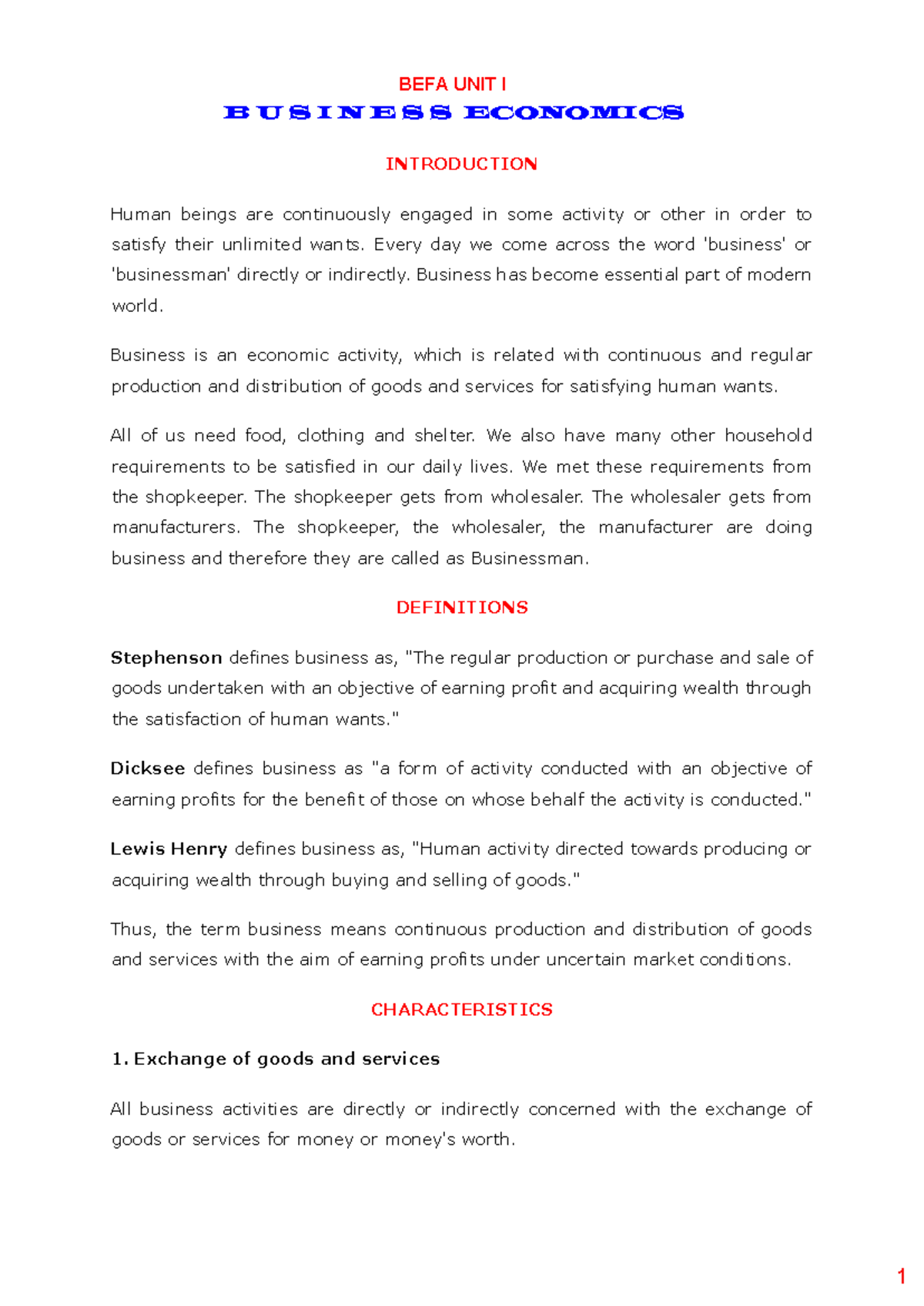 BEFA UNIT I

BUSINESS ECONOMICS

INTRODUCTION

Human beings are continuously engaged in some activity or other in order to satisfy their unlimited wants. Every day we come across the word 'business' or 'businessman' directly or indirectly. Business has become essential part of modern world.

Business is an economic activity, which is related with continuous and regular production and distribution of goods and services for satisfying human wants.

All of us need food, clothing and shelter. We also have many other household requirements to be satisfied in our daily lives. We met these requirements from the shopkeeper. The shopkeeper gets from wholesaler. The wholesaler gets from manufacturers. The shopkeeper, the wholesaler, the manufacturer are doing business and therefore they are called as Businessman.

DEFINITIONS

Stephenson defines business as, "The regular production or purchase and sale of goods undertaken with an objective of earning profit and acquiring wealth through the satisfaction of human wants."

Dicksee defines business as "a form of activity conducted with an objective of earning profits for the benefit of those on whose behalf the activity is conducted."

Lewis Henry defines business as, "Human activity directed towards producing or acquiring wealth through buying and selling of goods."

Thus, the term business means continuous production and distribution of goods and services with the aim of earning profits under uncertain market conditions.

CHARACTERISTICS

1. Exchange of goods and services

All business activities are directly or indirectly concerned with the exchange of goods or services for money or money's worth.

1